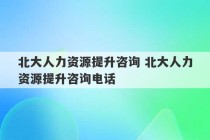 北大人力资源提升咨询 北大人力资源提升咨询电话